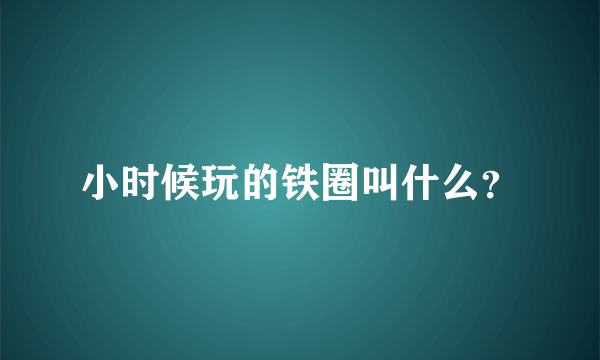 小时候玩的铁圈叫什么?